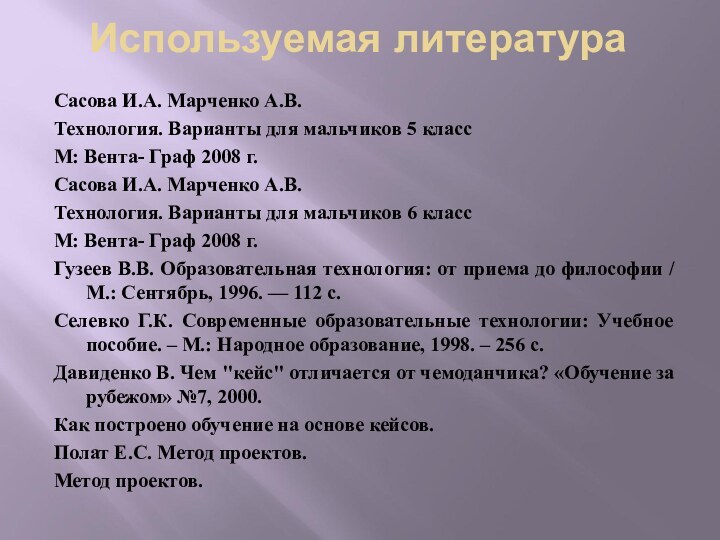 Используемая литература

Сасова И.А. Марченко А.В.

Технология. Варианты для мальчиков 5 класс

М: Вента- Граф 2008 г.

Сасова И.А. Марченко А.В.

Технология. Варианты для мальчиков 6 класс

М: Вента- Граф 2008 г.

Гузеев В.В. Образовательная технология: от приема до философии / М.: Сентябрь, 1996. — 112 с.

Селевко Г.К. Современные образовательные технологии: Учебное пособие. – М.: Народное образование, 1998. – 256 с.

Давиденко В. Чем "кейс" отличается от чемоданчика? «Обучение за рубежом» №7, 2000.

Как построено обучение на основе кейсов.

Полат Е.С. Метод проектов.

Метод проектов.